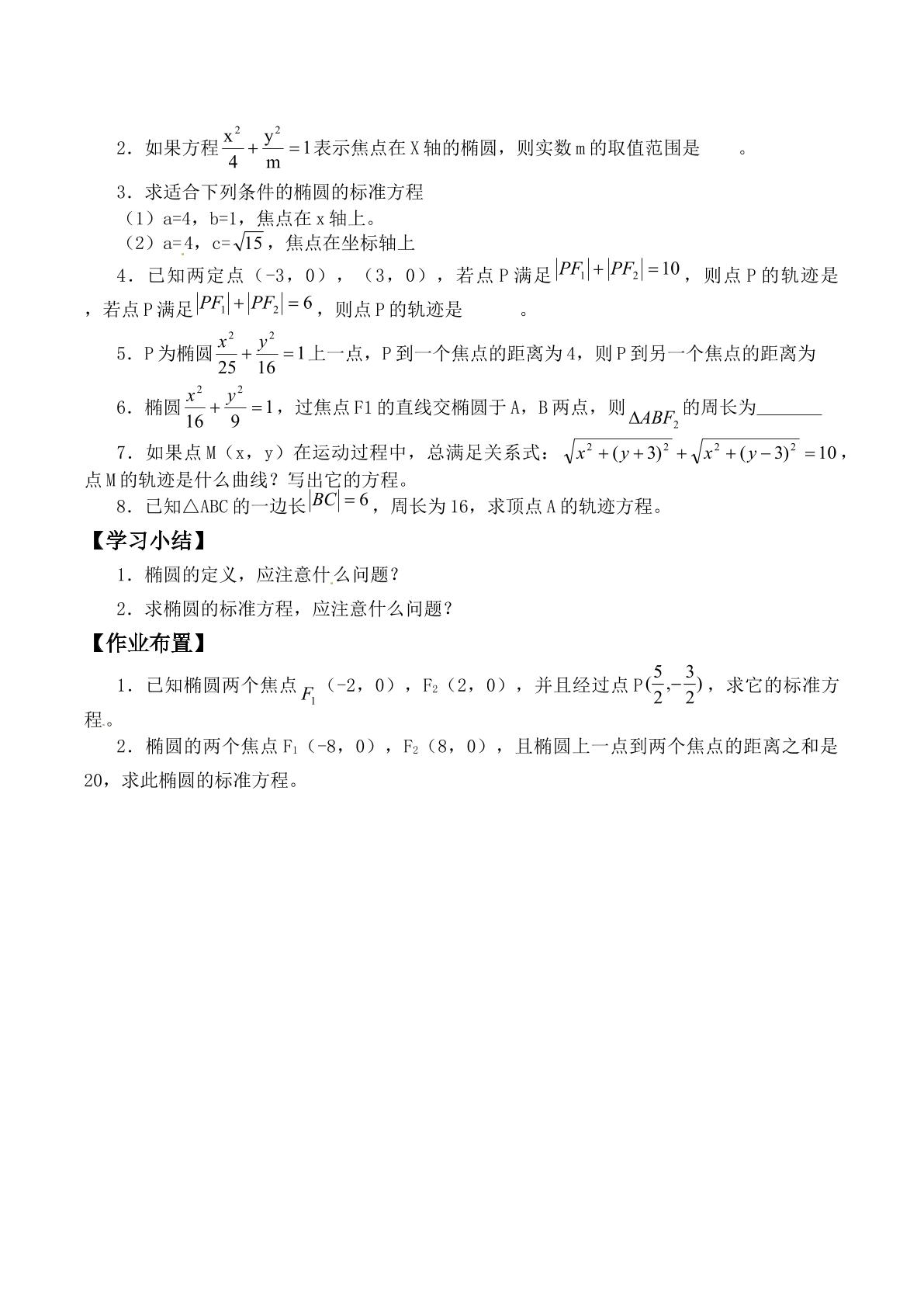 2．如果方程$\frac{x^2}{4}+\frac{y^2}{m}=1$表示焦点在X轴的椭圆，则实数m的取值范围是 。

3．求适合下列条件的椭圆的标准方程
（1）a=4，b=1，焦点在x轴上。
（2）a=4，c=$\sqrt{15}$，焦点在坐标轴上

4．已知两定点（-3，0），（3，0），若点P满足$|PF_1|+|PF_2|=10$，则点P的轨迹是 ，若点P满足$|PF_1|+|PF_2|=6$，则点P的轨迹是 。

5．P为椭圆$\frac{x^2}{25}+\frac{y^2}{16}=1$上一点，P到一个焦点的距离为4，则P到另一个焦点的距离为

6．椭圆$\frac{x^2}{16}+\frac{y^2}{9}=1$，过焦点F1的直线交椭圆于A，B两点，则$\Delta ABF_2$的周长为____

7．如果点M（x，y）在运动过程中，总满足关系式：$\sqrt{x^2+(y+3)^2}+\sqrt{x^2+(y-3)^2}=10$，点M的轨迹是什么曲线？写出它的方程。

8．已知△ABC的一边长$|BC|=6$，周长为16，求顶点A的轨迹方程。

【学习小结】

1．椭圆的定义，应注意什么问题？

2．求椭圆的标准方程，应注意什么问题？

【作业布置】

1．已知椭圆两个焦点$F_1$（-2，0），$F_2$（2，0），并且经过点P$(\frac{5}{2},-\frac{3}{2})$，求它的标准方程。

2．椭圆的两个焦点$F_1$（-8，0），$F_2$（8，0），且椭圆上一点到两个焦点的距离之和是20，求此椭圆的标准方程。